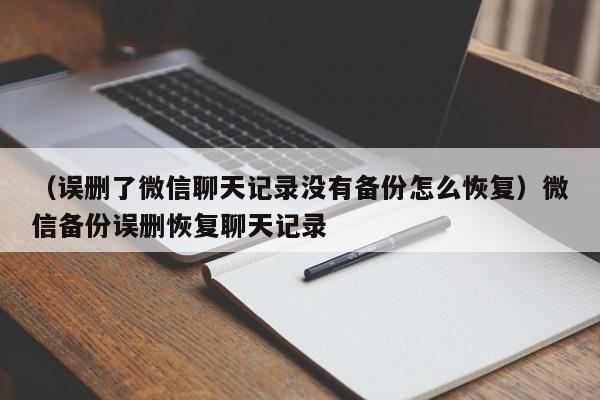 （误删了微信聊天记录没有备份怎么恢复）微信备份误删恢复聊天记录